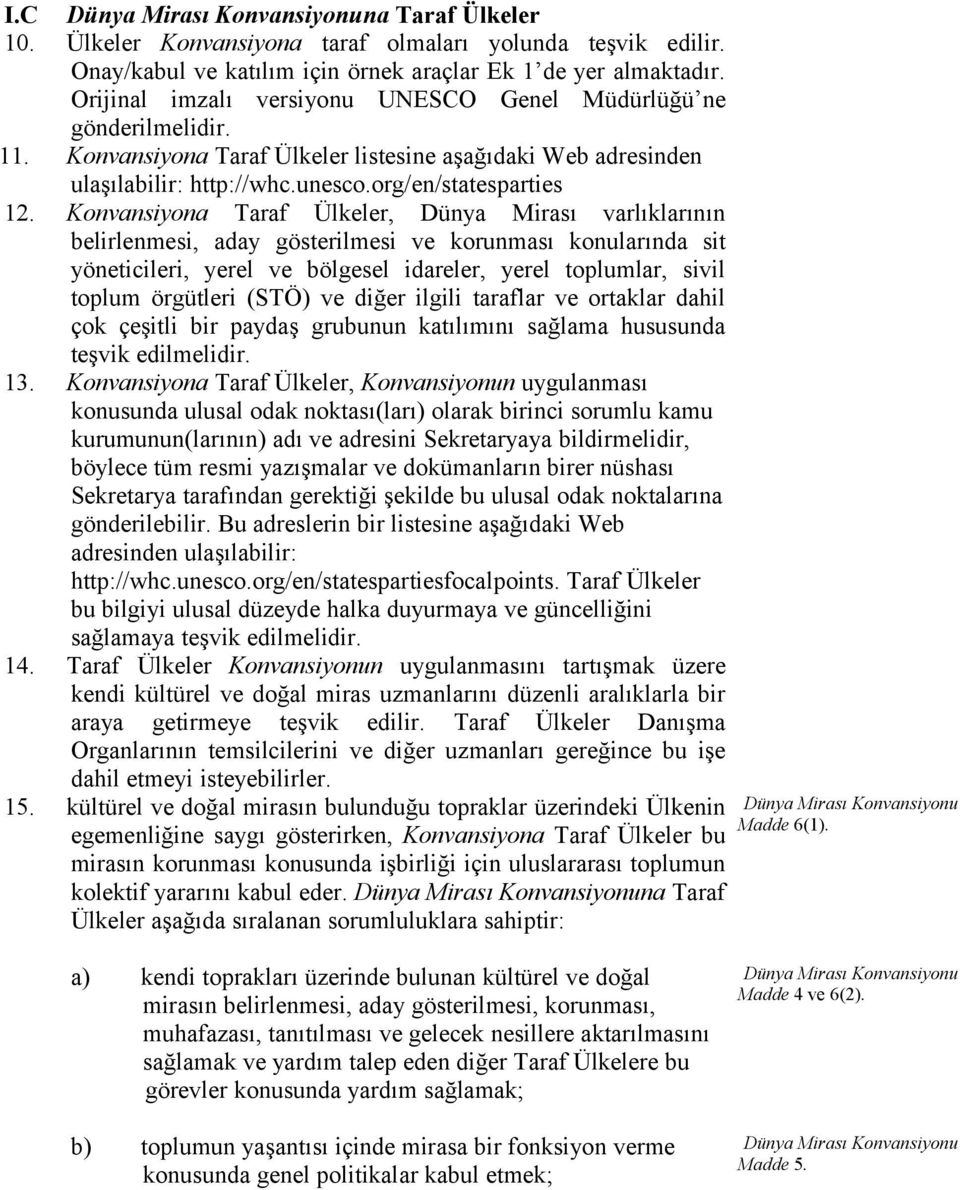 I.C Dünya Mirası Konvansiyonuna Taraf Ülkeler

10. Ülkeler Konvansiyona taraf olmaları yolunda teşvik edilir. Onay/kabul ve katılım için örnek araçlar Ek 1'de yer almaktadır. Orijinal imzalı versiyonu UNESCO Genel Müdürlüğü'ne gönderilmelidir.

11. Konvansiyona Taraf Ülkeler listesine aşağıdaki Web adresinden ulaşılabilir: http://whc.unesco.org/en/statesparties

12. Konvansiyona Taraf Ülkeler, Dünya Mirası varlıklarının belirlenmesi, aday gösterilmesi ve korunması konularında sit yöneticileri, yerel ve bölgesel idareler, yerel toplumlar, sivil toplum örgütleri (STÖ) ve diğer ilgili taraflar ve ortaklar dahil çok çeşitli bir paydaş grubunun katılımını sağlama hususunda teşvik edilmelidir.

13. Konvansiyona Taraf Ülkeler, Konvansiyonun uygulanması konusunda ulusal odak noktası(ları) olarak birinci sorumlu kamu kurumunun(larının) adı ve adresini Sekretaryaya bildirmelidir, böylece tüm resmi yazışmalar ve dokümanların birer nüshası Sekretarya tarafından gerektiği şekilde bu ulusal odak noktalarına gönderilebilir. Bu adreslerin bir listesine aşağıdaki Web adresinden ulaşılabilir: http://whc.unesco.org/en/statespartiesfocalpoints. Taraf Ülkeler bu bilgiyi ulusal düzeyde halka duyurmaya ve güncelliğini sağlamaya teşvik edilmelidir.

14. Taraf Ülkeler Konvansiyonun uygulanmasını tartışmak üzere kendi kültürel ve doğal miras uzmanlarını düzenli aralıklarla bir araya getirmeye teşvik edilir. Taraf Ülkeler Danışma Organlarının temsilcilerini ve diğer uzmanları gereğince bu işe dahil etmeyi isteyebilirler.

15. kültürel ve doğal mirasın bulunduğu topraklar üzerindeki Ülkenin egemenliğine saygı gösterirken, Konvansiyona Taraf Ülkeler bu mirasın korunması konusunda işbirliği için uluslararası toplumun kolektif yararını kabul eder. Dünya Mirası Konvansiyonuna Taraf Ülkeler aşağıda sıralanan sorumluluklara sahiptir:

Dünya Mirası Konvansiyonu Madde 6(1).

a) kendi toprakları üzerinde bulunan kültürel ve doğal mirasın belirlenmesi, aday gösterilmesi, korunması, muhafazası, tanıtılması ve gelecek nesillere aktarılmasını sağlamak ve yardım talep eden diğer Taraf Ülkelere bu görevler konusunda yardım sağlamak;

Dünya Mirası Konvansiyonu Madde 4 ve 6(2).

b) toplumun yaşantısı içinde mirasa bir fonksiyon verme konusunda genel politikalar kabul etmek;

Dünya Mirası Konvansiyonu Madde 5.